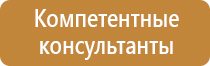 Компетентные консультанты